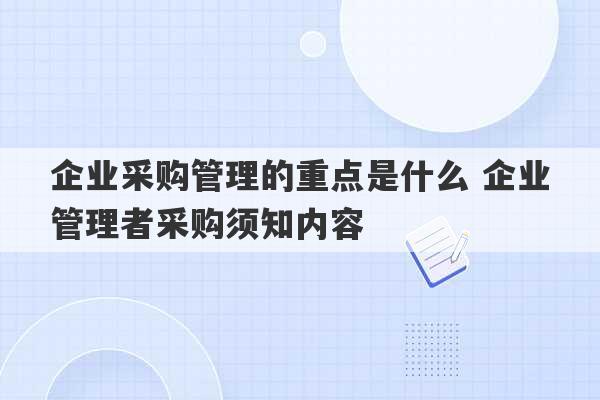 企业采购管理的重点是什么 企业管理者采购须知内容